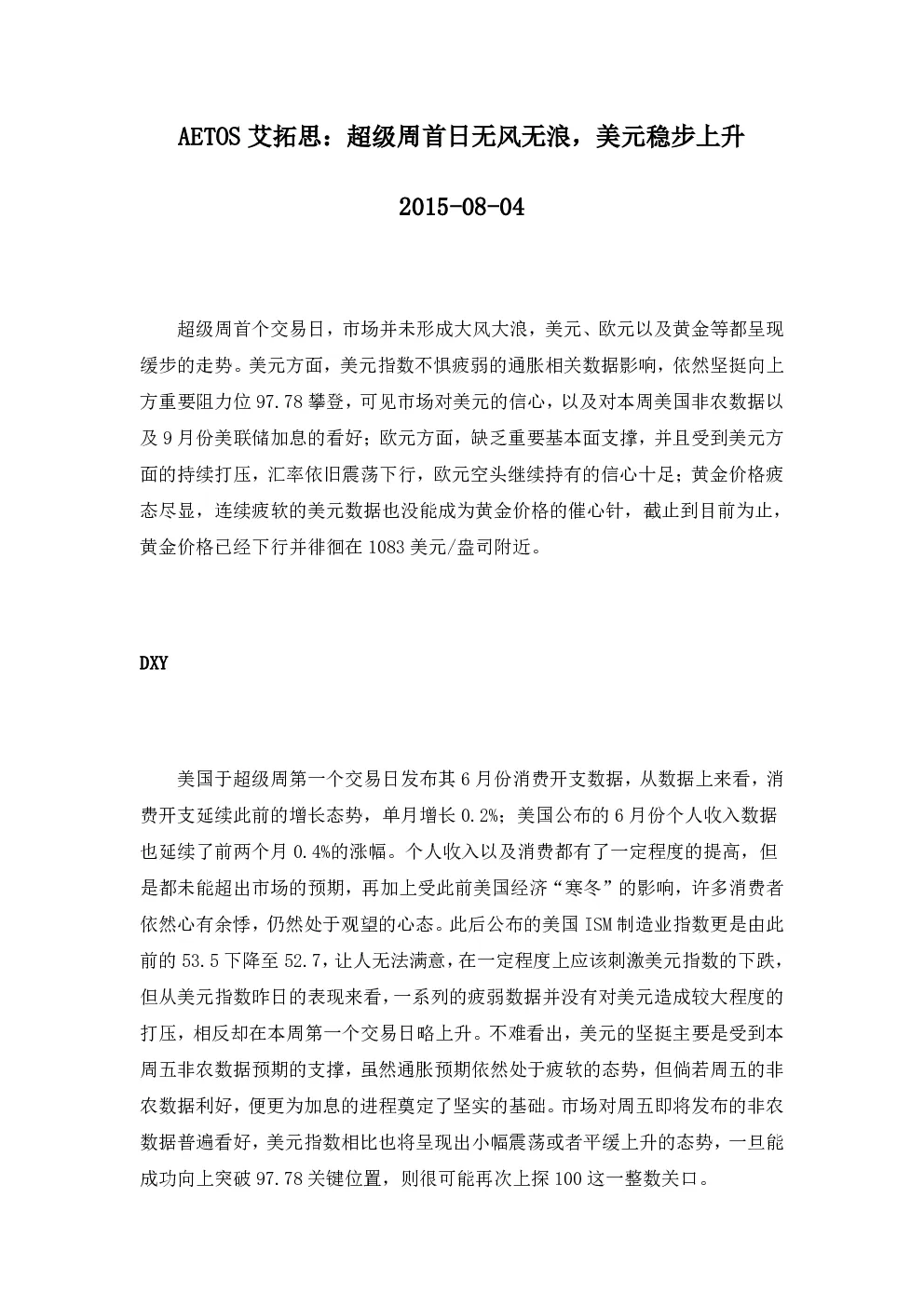 AETOS 艾拓思：超级周首日无风无浪，美元稳步上升

2015-08-04

超级周首个交易日，市场并未形成大风大浪，美元、欧元以及黄金等都呈现缓步的走势。美元方面，美元指数不惧疲弱的通胀相关数据影响，依然坚挺向上方重要阻力位 97.78 攀登，可见市场对美元的信心，以及对本周美国非农数据以及 9 月份美联储加息的看好；欧元方面，缺乏重要基本面支撑，并且受到美元方面的持续打压，汇率依旧震荡下行，欧元空头继续持有的信心十足；黄金价格疲态尽显，连续疲软的美元数据也没能成为黄金价格的催心针，截止到目前为止，黄金价格已经下行并徘徊在 1083 美元/盎司附近。

DXY

美国于超级周第一个交易日发布其 6 月份消费开支数据，从数据上来看，消费开支延续此前的增长态势，单月增长 0.2%；美国公布的 6 月份个人收入数据也延续了前两个月 0.4%的涨幅。个人收入以及消费都有了一定程度的提高，但是都未能超出市场的预期，再加上受此前美国经济“寒冬”的影响，许多消费者依然心有余悸，仍然处于观望的心态。此后公布的美国 ISM 制造业指数更是由此前的 53.5 下降至 52.7，让人无法满意，在一定程度上应该刺激美元指数的下跌，但从美元指数昨日的表现来看，一系列的疲弱数据并没有对美元造成较大程度的打压，相反却在本周第一个交易日略上升。不难看出，美元的坚挺主要是受到本周五非农数据预期的支撑，虽然通胀预期依然处于疲软的态势，但倘若周五的非农数据利好，便更为加息的进程奠定了坚实的基础。市场对周五即将发布的非农数据普遍看好，美元指数相比也将呈现出小幅震荡或者平缓上升的态势，一旦能成功向上突破 97.78 关键位置，则很可能再次上探 100 这一整数关口。